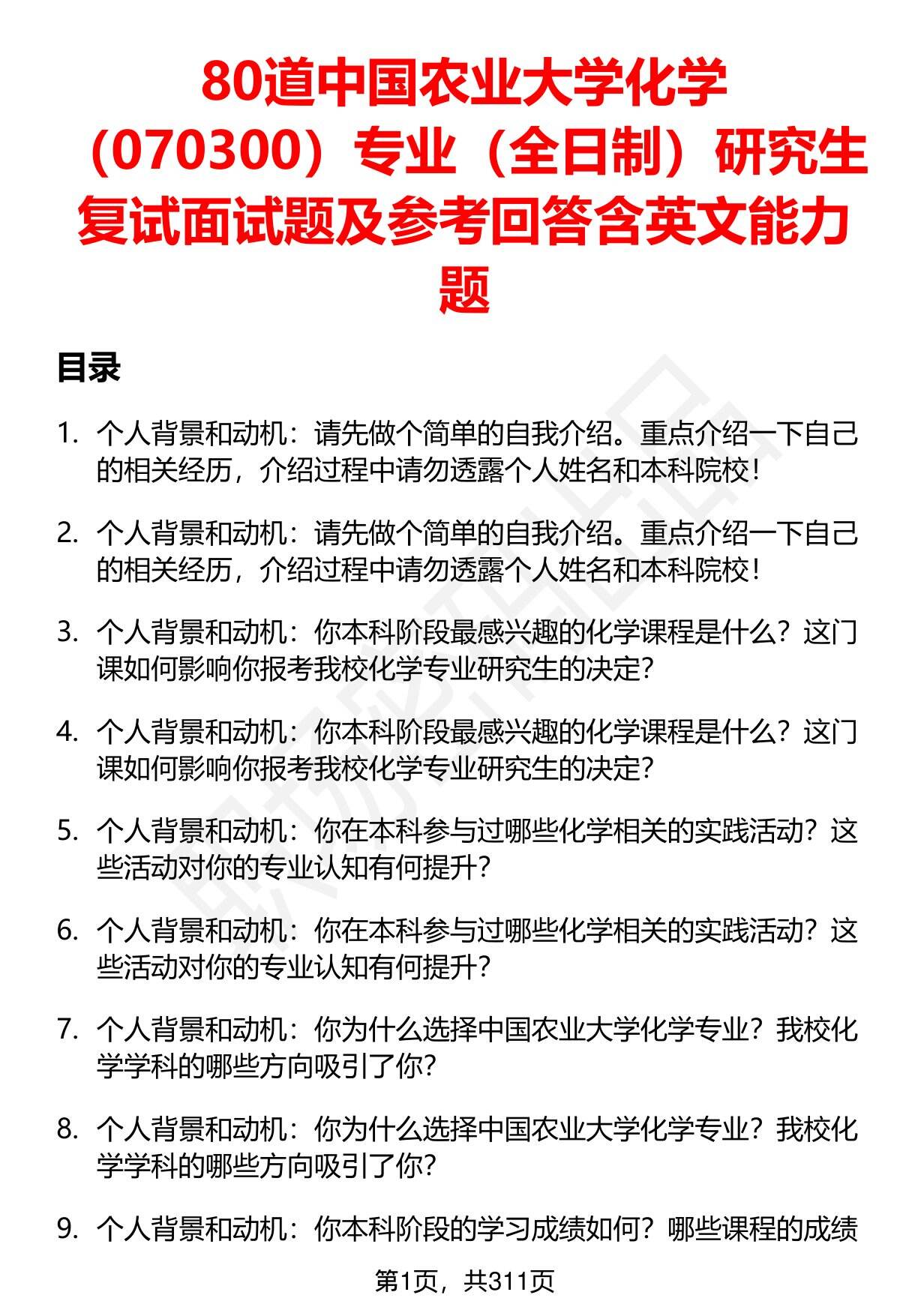 80道中国农业大学化学（070300）专业（全日制）研究生复试面试题及参考回答含英文能力题

目录

1. 个人背景和动机：请先做个简单的自我介绍。重点介绍一下自己的相关经历，介绍过程中请勿透露个人姓名和本科院校！

2. 个人背景和动机：请先做个简单的自我介绍。重点介绍一下自己的相关经历，介绍过程中请勿透露个人姓名和本科院校！

3. 个人背景和动机：你本科阶段最感兴趣的化学课程是什么？这门课如何影响你报考我校化学专业研究生的决定？

4. 个人背景和动机：你本科阶段最感兴趣的化学课程是什么？这门课如何影响你报考我校化学专业研究生的决定？

5. 个人背景和动机：你在本科参与过哪些化学相关的实践活动？这些活动对你的专业认知有何提升？

6. 个人背景和动机：你在本科参与过哪些化学相关的实践活动？这些活动对你的专业认知有何提升？

7. 个人背景和动机：你为什么选择中国农业大学化学专业？我校化学学科的哪些方向吸引了你？

8. 个人背景和动机：你为什么选择中国农业大学化学专业？我校化学学科的哪些方向吸引了你？

9. 个人背景和动机：你本科阶段的学习成绩如何？哪些课程的成绩

第1页，共311页